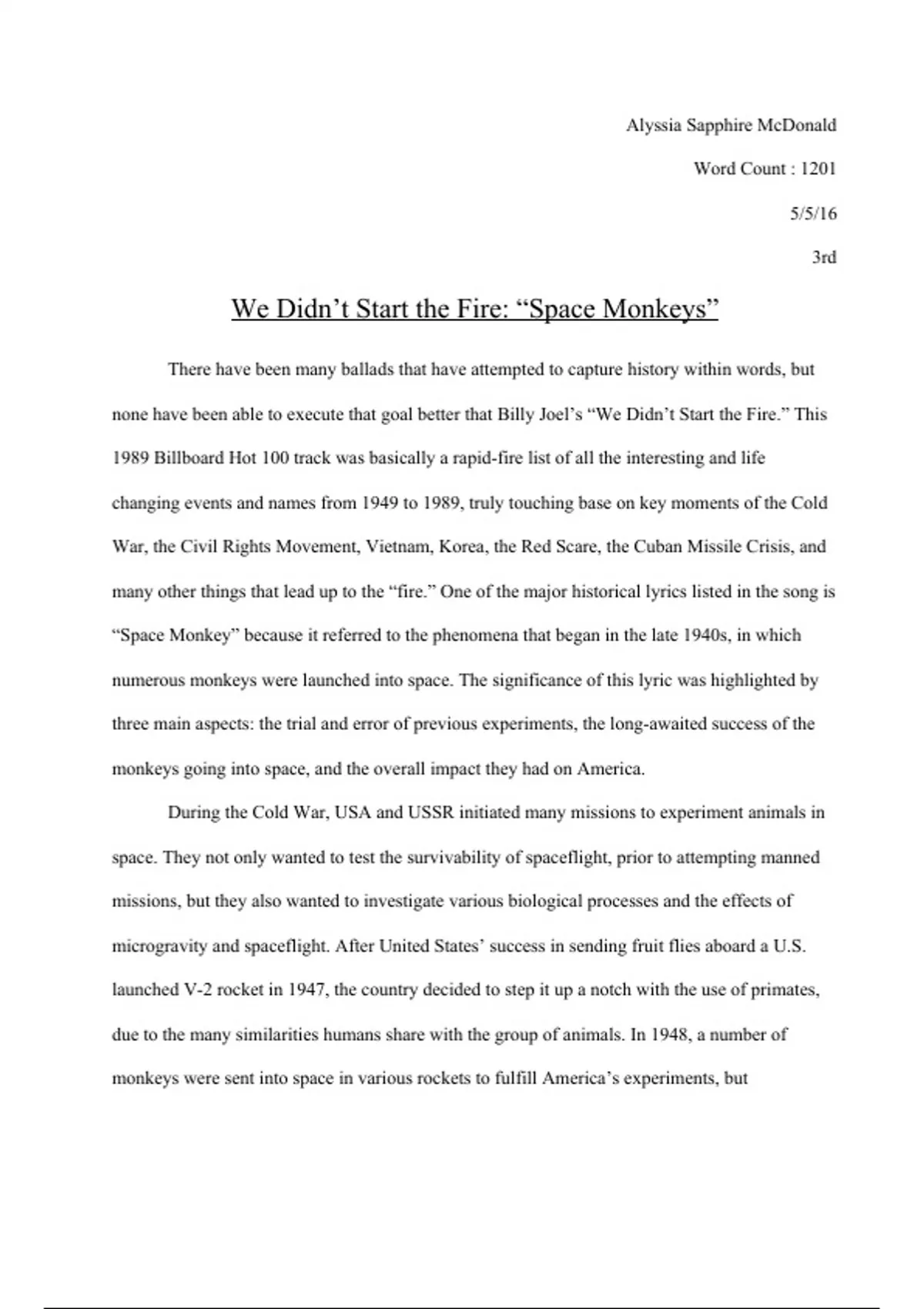 Alyssia Sapphire McDonald

Word Count : 1201

5/5/16

3rd

We Didn’t Start the Fire: “Space Monkeys”

There have been many ballads that have attempted to capture history within words, but none have been able to execute that goal better that Billy Joel’s “We Didn’t Start the Fire.” This 1989 Billboard Hot 100 track was basically a rapid-fire list of all the interesting and life changing events and names from 1949 to 1989, truly touching base on key moments of the Cold War, the Civil Rights Movement, Vietnam, Korea, the Red Scare, the Cuban Missile Crisis, and many other things that lead up to the “fire.” One of the major historical lyrics listed in the song is “Space Monkey” because it referred to the phenomena that began in the late 1940s, in which numerous monkeys were launched into space. The significance of this lyric was highlighted by three main aspects: the trial and error of previous experiments, the long-awaited success of the monkeys going into space, and the overall impact they had on America.

During the Cold War, USA and USSR initiated many missions to experiment animals in space. They not only wanted to test the survivability of spaceflight, prior to attempting manned missions, but they also wanted to investigate various biological processes and the effects of microgravity and spaceflight. After United States’ success in sending fruit flies aboard a U.S. launched V-2 rocket in 1947, the country decided to step it up a notch with the use of primates, due to the many similarities humans share with the group of animals. In 1948, a number of monkeys were sent into space in various rockets to fulfill America’s experiments, but